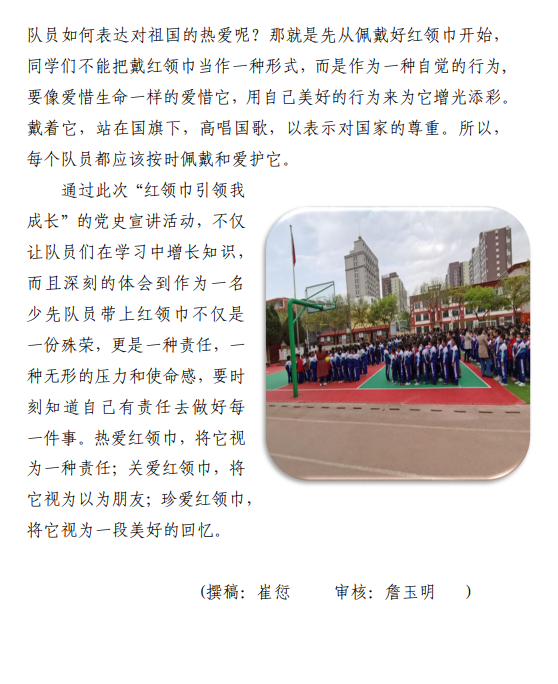 队员如何表达对祖国的热爱呢？那就是先从佩戴好红领巾开始，同学们不能把戴红领巾当作一种形式，而是作为一种自觉的行为，要像爱惜生命一样的爱惜它，用自己美好的行为来为它增光添彩。戴着它，站在国旗下，高唱国歌，以表示对国家的尊重。所以，每个队员都应该按时佩戴和爱护它。

通过此次“红领巾引领我成长”的党史宣讲活动，不仅让队员们在学习中增长知识，而且深刻的体会到作为一名少先队员带上红领巾不仅是一份殊荣，更是一种责任，一种无形的压力和使命感，要时刻知道自己有责任去做好每一件事。热爱红领巾，将它视为一种责任；关爱红领巾，将它视为以为朋友；珍爱红领巾，将它视为一段美好的回忆。

(撰稿：崔愆　　审核：詹玉明　)